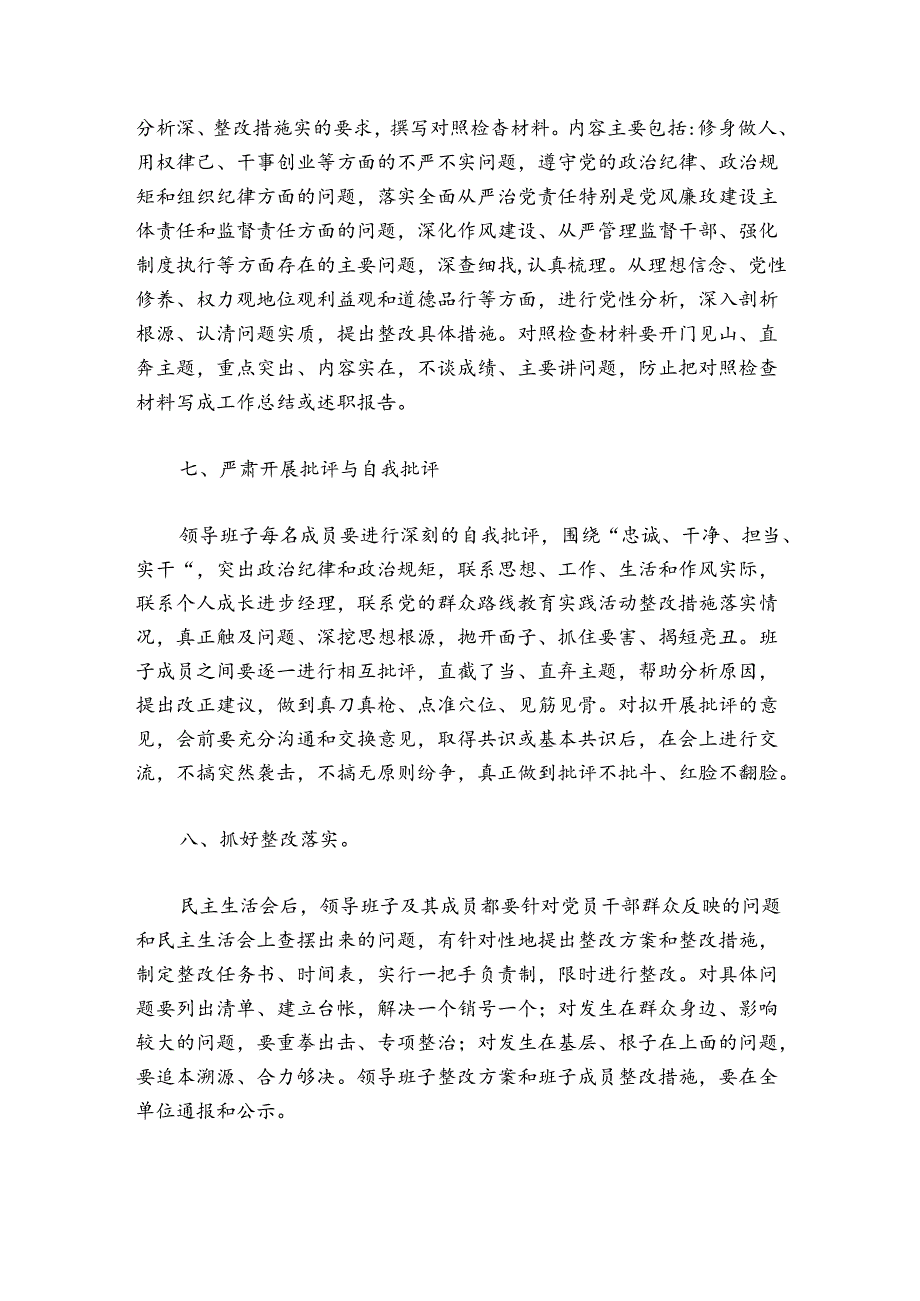 分析深、整改措施实的要求，撰写对照检查材料。内容主要包括:修身做人、用权律己、干事创业等方面的不严不实问题，遵守党的政治纪律、政治规矩和组织纪律方面的问题，落实全面从严治党责任特别是党风廉政建设主体责任和监督责任方面的问题，深化作风建设、从严管理监督干部、强化制度执行等方面存在的主要问题，深查细找,认真梳理。从理想信念、党性修养、权力观地位观利益观和道德品行等方面，进行党性分析，深入剖析根源、认清问题实质，提出整改具体措施。对照检查材料要开门见山、直奔主题，重点突出、内容实在，不谈成绩、主要讲问题，防止把对照检查材料写成工作总结或述职报告。

七、严肃开展批评与自我批评

领导班子每名成员要进行深刻的自我批评，围绕“忠诚、干净、担当、实干“，突出政治纪律和政治规矩，联系思想、工作、生活和作风实际，联系个人成长进步经理，联系党的群众路线教育实践活动整改措施落实情况，真正触及问题、深挖思想根源，抛开面子、抓住要害、揭短亮丑。班子成员之间要逐一进行相互批评，直截了当、直奔主题，帮助分析原因，提出改正建议，做到真刀真枪、点准穴位、见筋见骨。对拟开展批评的意见，会前要充分沟通和交换意见，取得共识或基本共识后，在会上进行交流，不搞突然袭击，不搞无原则纷争，真正做到批评不批斗、红脸不翻脸。

八、抓好整改落实。

民主生活会后，领导班子及其成员都要针对党员干部群众反映的问题和民主生活会上查摆出来的问题，有针对性地提出整改方案和整改措施，制定整改任务书、时间表，实行一把手负责制，限时进行整改。对具体问题要列出清单、建立台帐，解决一个销号一个；对发生在群众身边、影响较大的问题，要重拳出击、专项整治；对发生在基层、根子在上面的问题，要追本溯源、合力够决。领导班子整改方案和班子成员整改措施，要在全单位通报和公示。